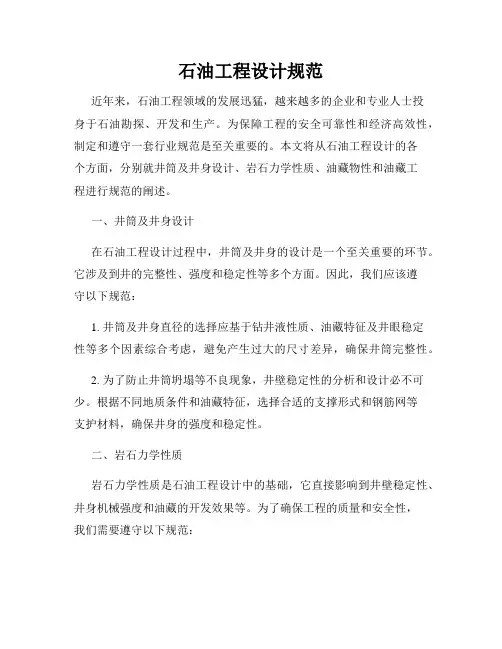 石油工程设计规范

近年来，石油工程领域的发展迅猛，越来越多的企业和专业人士投身于石油勘探、开发和生产。为保障工程的安全可靠性和经济高效性，制定和遵守一套行业规范是至关重要的。本文将从石油工程设计的各个方面，分别就井筒及井身设计、岩石力学性质、油藏物性和油藏工程进行规范的阐述。

一、井筒及井身设计

在石油工程设计过程中，井筒及井身的设计是一个至关重要的环节。它涉及到井的完整性、强度和稳定性等多个方面。因此，我们应该遵守以下规范：

1. 井筒及井身直径的选择应基于钻井液性质、油藏特征及井眼稳定性等多个因素综合考虑，避免产生过大的尺寸差异，确保井筒完整性。

2. 为了防止井筒坍塌等不良现象，井壁稳定性的分析和设计必不可少。根据不同地质条件和油藏特征，选择合适的支撑形式和钢筋网等支护材料，确保井身的强度和稳定性。

二、岩石力学性质

岩石力学性质是石油工程设计中的基础，它直接影响到井壁稳定性、井身机械强度和油藏的开发效果等。为了确保工程的质量和安全性，我们需要遵守以下规范：